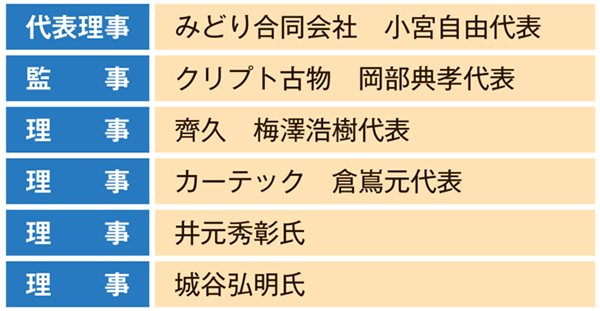 | 代表理事 | みどり合同会社　小宮自由代表 |
|---|---|
| 監　　事 | クリプト古物　岡部典孝代表 |
| 理　　事 | 齊久　梅澤浩樹代表 |
| 理　　事 | カーテック　倉嶌元代表 |
| 理　　事 | 井元秀彰氏 |
| 理　　事 | 城谷弘明氏 |